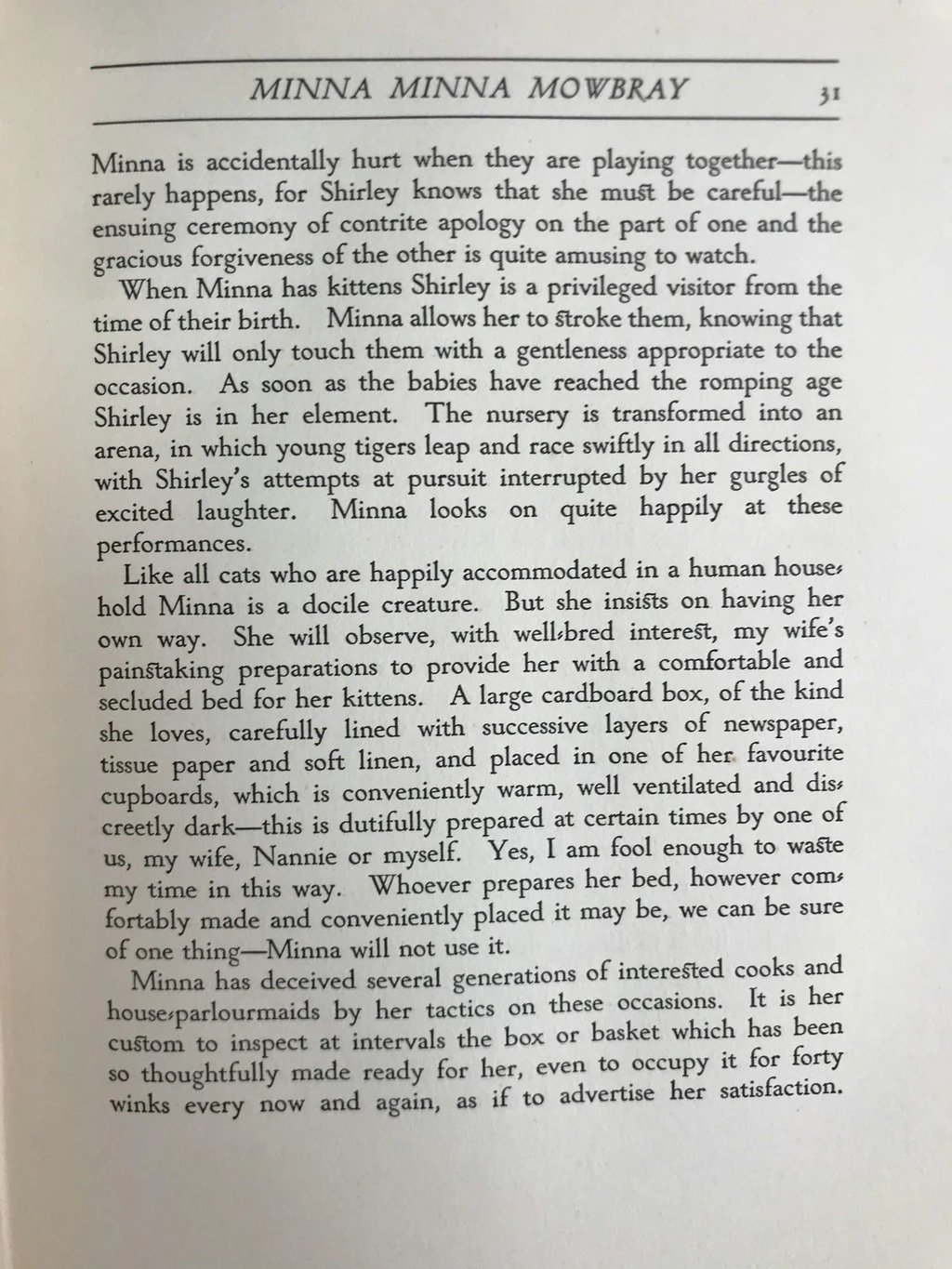 MINNA MINNA MOWBRAY 31

Minna is accidentally hurt when they are playing together—this rarely happens, for Shirley knows that she must be careful—the ensuing ceremony of contrite apology on the part of one and the gracious forgiveness of the other is quite amusing to watch.

When Minna has kittens Shirley is a privileged visitor from the time of their birth. Minna allows her to stroke them, knowing that Shirley will only touch them with a gentleness appropriate to the occasion. As soon as the babies have reached the romping age Shirley is in her element. The nursery is transformed into an arena, in which young tigers leap and race swiftly in all directions, with Shirley's attempts at pursuit interrupted by her gurgles of excited laughter. Minna looks on quite happily at these performances.

Like all cats who are happily accommodated in a human household Minna is a docile creature. But she insists on having her own way. She will observe, with well-bred interest, my wife's painstaking preparations to provide her with a comfortable and secluded bed for her kittens. A large cardboard box, of the kind she loves, carefully lined with successive layers of newspaper, tissue paper and soft linen, and placed in one of her favourite cupboards, which is conveniently warm, well ventilated and discreetly dark—this is dutifully prepared at certain times by one of us, my wife, Nannie or myself. Yes, I am fool enough to waste my time in this way. Whoever prepares her bed, however comfortably made and conveniently placed it may be, we can be sure of one thing—Minna will not use it.

Minna has deceived several generations of interested cooks and house-parlourmaids by her tactics on these occasions. It is her custom to inspect at intervals the box or basket which has been so thoughtfully made ready for her, even to occupy it for forty winks every now and again, as if to advertise her satisfaction.